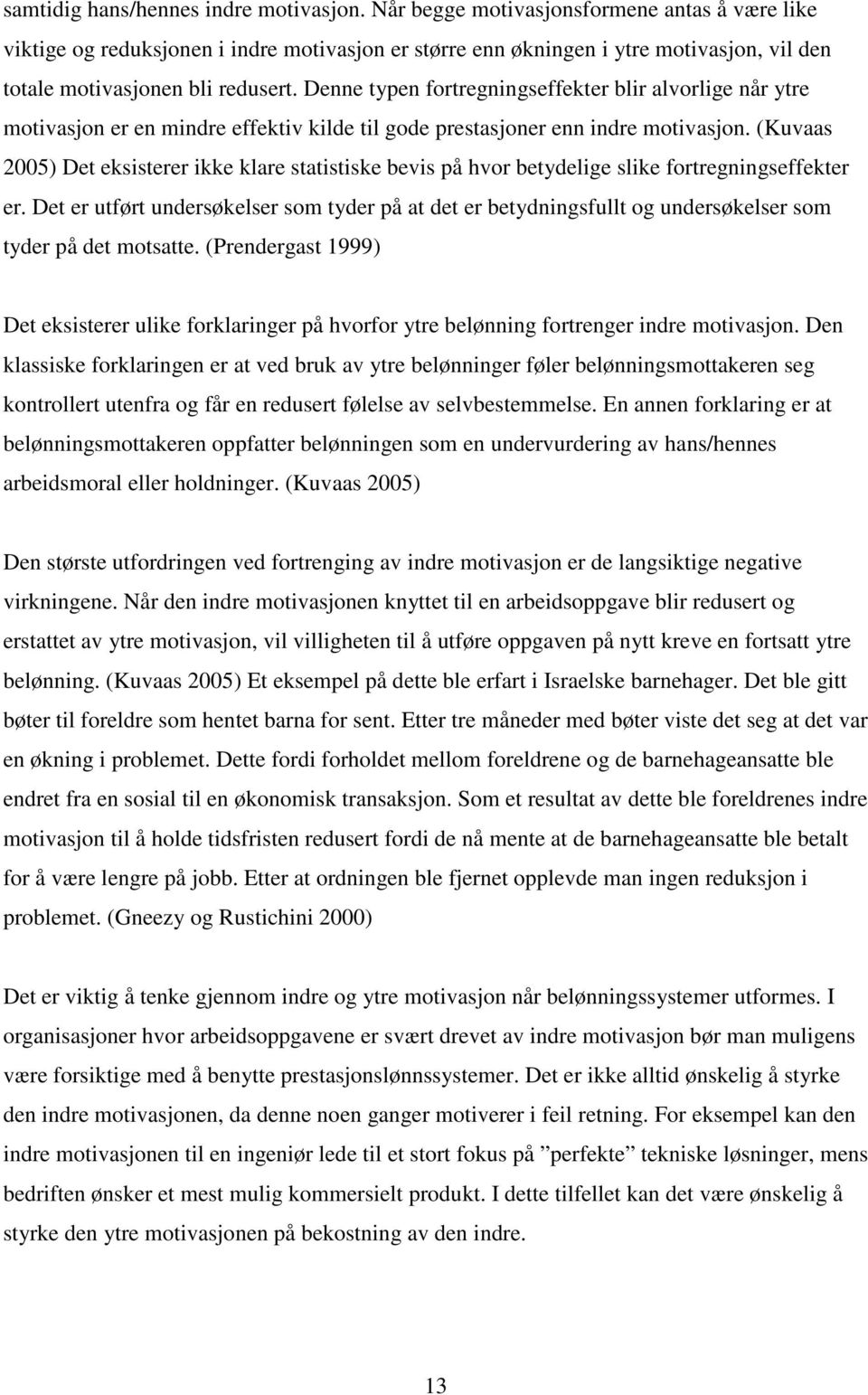 samtidig hans/hennes indre motivasjon. Når begge motivasjonsformene antas å være like viktige og reduksjonen i indre motivasjon er større enn økningen i ytre motivasjon, vil den totale motivasjonen bli redusert. Denne typen fortregningseffekter blir alvorlige når ytre motivasjon er en mindre effektiv kilde til gode prestasjoner enn indre motivasjon. (Kuvaas 2005) Det eksisterer ikke klare statistiske bevis på hvor betydelige slike fortregningseffekter er. Det er utført undersøkelser som tyder på at det er betydningsfullt og undersøkelser som tyder på det motsatte. (Prendergast 1999)

Det eksisterer ulike forklaringer på hvorfor ytre belønning fortrenger indre motivasjon. Den klassiske forklaringen er at ved bruk av ytre belønninger føler belønningsmottakeren seg kontrollert utenfra og får en redusert følelse av selvbestemmelse. En annen forklaring er at belønningsmottakeren oppfatter belønningen som en undervurdering av hans/hennes arbeidsmoral eller holdninger. (Kuvaas 2005)

Den største utfordringen ved fortrenging av indre motivasjon er de langsiktige negative virkningene. Når den indre motivasjonen knyttet til en arbeidsoppgave blir redusert og erstattet av ytre motivasjon, vil villigheten til å utføre oppgaven på nytt kreve en fortsatt ytre belønning. (Kuvaas 2005) Et eksempel på dette ble erfart i Israelske barnehager. Det ble gitt bøter til foreldre som hentet barna for sent. Etter tre måneder med bøter viste det seg at det var en økning i problemet. Dette fordi forholdet mellom foreldrene og de barnehageansatte ble endret fra en sosial til en økonomisk transaksjon. Som et resultat av dette ble foreldrenes indre motivasjon til å holde tidsfristen redusert fordi de nå mente at de barnehageansatte ble betalt for å være lengre på jobb. Etter at ordningen ble fjernet opplevde man ingen reduksjon i problemet. (Gneezy og Rustichini 2000)

Det er viktig å tenke gjennom indre og ytre motivasjon når belønningssystemer utformes. I organisasjoner hvor arbeidsoppgavene er svært drevet av indre motivasjon bør man muligens være forsiktige med å benytte prestasjonslønnssystemer. Det er ikke alltid ønskelig å styrke den indre motivasjonen, da denne noen ganger motiverer i feil retning. For eksempel kan den indre motivasjonen til en ingeniør lede til et stort fokus på ”perfekte” tekniske løsninger, mens bedriften ønsker et mest mulig kommersielt produkt. I dette tilfellet kan det være ønskelig å styrke den ytre motivasjonen på bekostning av den indre.

13